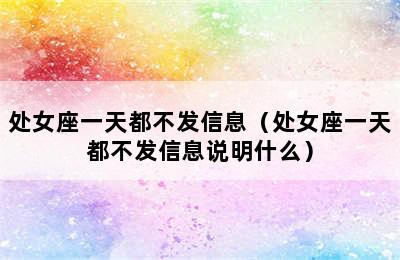 处女座一天都不发信息（处女座一天都不发信息说明什么）